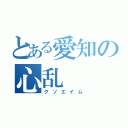 とある愛知の心乱
クソエイム